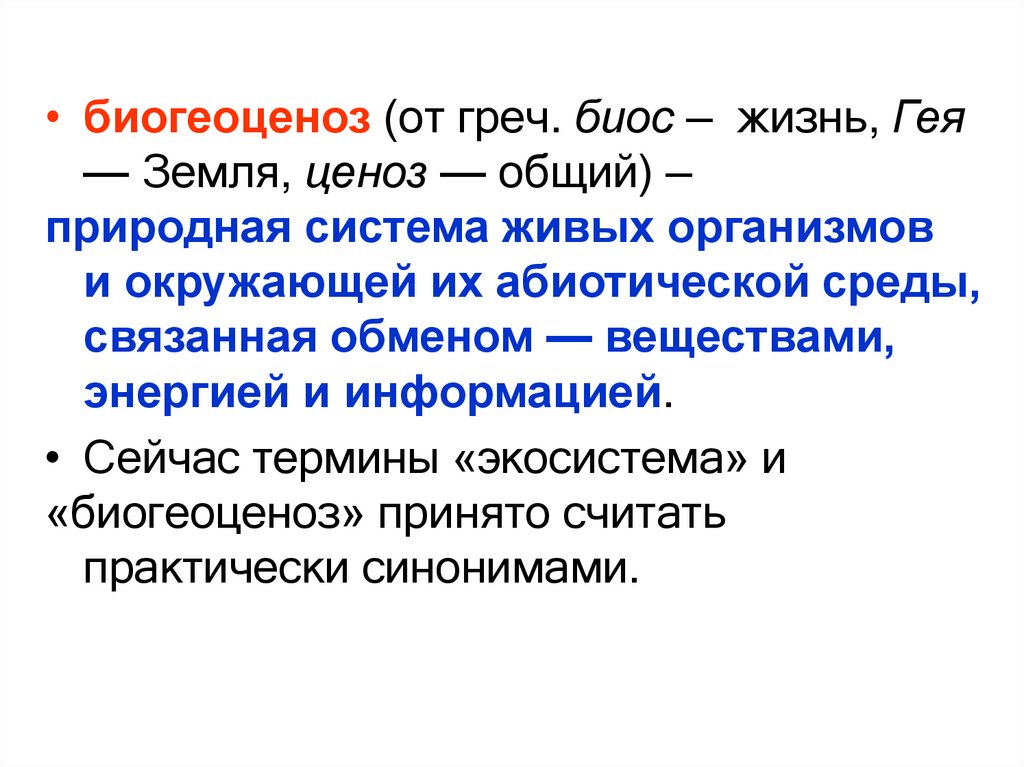 • биогеоценоз (от греч. биос – жизнь, Гея — Земля, ценоз — общий) – природная система живых организмов и окружающей их абиотической среды, связанная обменом — веществами, энергией и информацией.

• Сейчас термины «экосистема» и «биогеоценоз» принято считать практически синонимами.